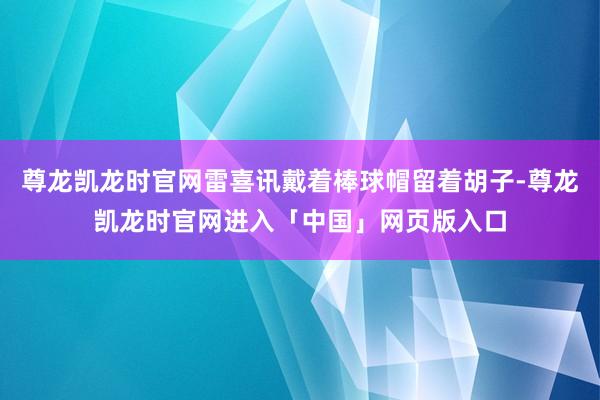 尊龙凯龙时官网雷喜讯戴着棒球帽留着胡子-尊龙凯龙时官网进入「中国」网页版入口